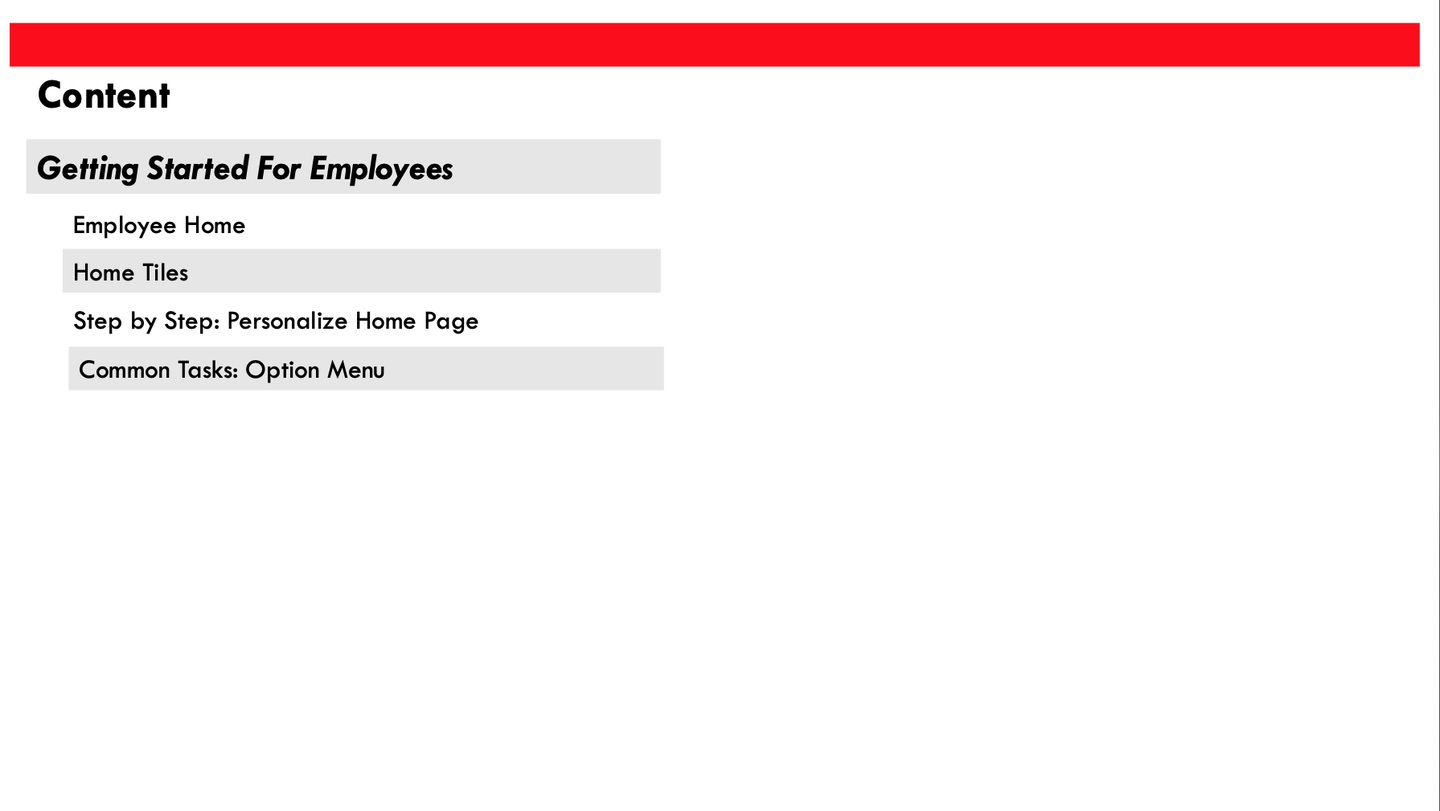 Content

Getting Started For Employees

Employee Home

Home Tiles

Step by Step: Personalize Home Page

Common Tasks: Option Menu